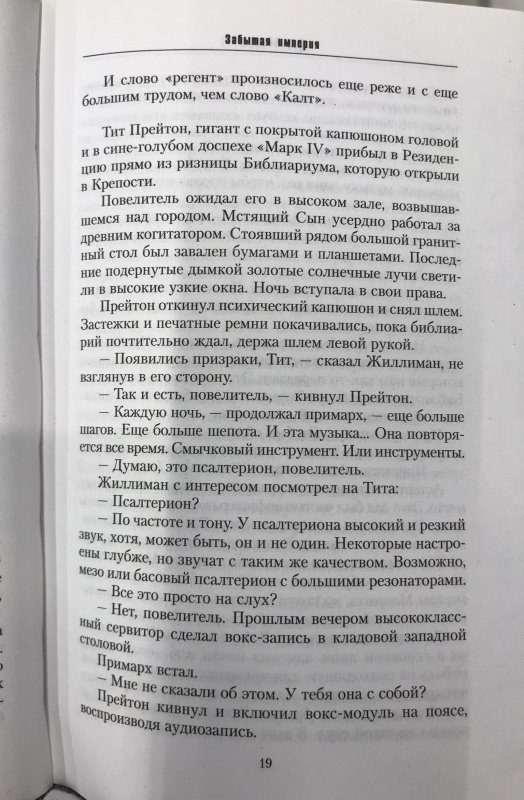 Забытая империя

И слово «регент» произносилось еще реже и с еще большим трудом, чем слово «Калт».

Тит Прейтон, гигант с покрытой капюшоном головой и в сине-голубом доспехе «Марк IV» прибыл в Резиденцию прямо из ризницы Библиариума, которую открыли в Крепости.

Повелитель ожидал его в высоком зале, возвышавшемся над городом. Мстящий Сын усердно работал за древним когитатором. Стоявший рядом большой гранитный стол был завален бумагами и планшетами. Последние подернутые дымкой золотые солнечные лучи светили в высокие узкие окна. Ночь вступала в свои права.

Прейтон откинул психический капюшон и снял шлем. Застежки и печатные ремни покачивались, пока библиарий почтительно ждал, держа шлем левой рукой.

— Появились призраки, Тит, — сказал Жиллиман, не взглянув в его сторону.

— Так и есть, повелитель, — кивнул Прейтон.

— Каждую ночь, — продолжал примарх, — еще больше шагов. Еще больше шепота. И эта музыка... Она повторяется все время. Смычковый инструмент. Или инструменты.

— Думаю, это псалтерион, повелитель.

Жиллиман с интересом посмотрел на Тита:

— Псалтерион?

— По частоте и тону. У псалтериона высокий и резкий звук, хотя, может быть, он и не один. Некоторые настроены глубже, но звучат с таким же качеством. Возможно, мезо или басовый псалтерион с большими резонаторами.

— Все это просто на слух?

— Нет, повелитель. Прошлым вечером высококлассный сервитор сделал вокс-запись в кладовой западной столовой.

Примарх встал.

— Мне не сказали об этом. У тебя она с собой?

Прейтон кивнул и включил вокс-модуль на поясе, воспроизводя аудиозапись.

19